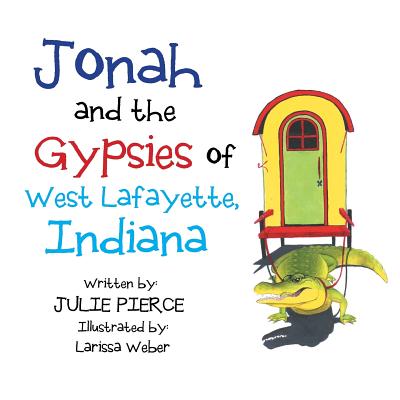 Jonah
and the
Gypsies of
West Lafayette,
Indiana

Written by:
JULIE PIERCE
Illustrated by:
Larissa Weber